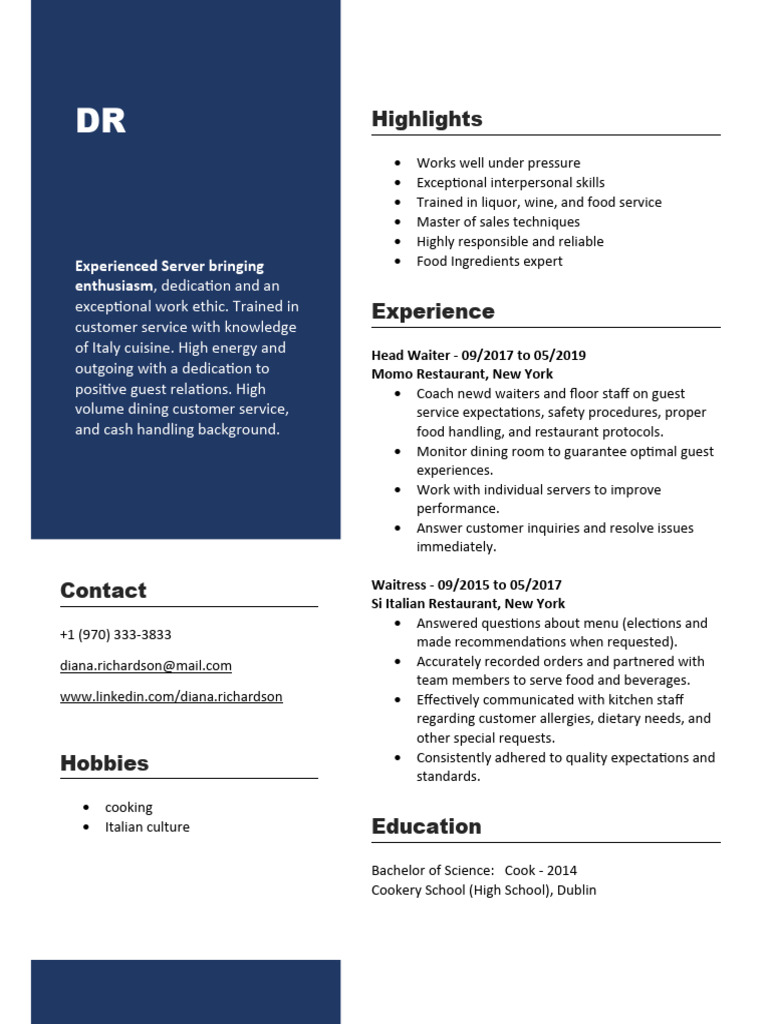 DR

Experienced Server bringing enthusiasm, dedication and an exceptional work ethic. Trained in customer service with knowledge of Italy cuisine. High energy and outgoing with a dedication to positive guest relations. High volume dining customer service, and cash handling background.

Contact

+1 (970) 333-3833

diana.richardson@mail.com

www.linkedin.com/diana.richardson

Hobbies

• cooking
• Italian culture

Highlights

• Works well under pressure
• Exceptional interpersonal skills
• Trained in liquor, wine, and food service
• Master of sales techniques
• Highly responsible and reliable
• Food Ingredients expert

Experience

Head Waiter - 09/2017 to 05/2019
Momo Restaurant, New York
• Coach newd waiters and floor staff on guest service expectations, safety procedures, proper food handling, and restaurant protocols.
• Monitor dining room to guarantee optimal guest experiences.
• Work with individual servers to improve performance.
• Answer customer inquiries and resolve issues immediately.

Waitress - 09/2015 to 05/2017
Si Italian Restaurant, New York
• Answered questions about menu (elections and made recommendations when requested).
• Accurately recorded orders and partnered with team members to serve food and beverages.
• Effectively communicated with kitchen staff regarding customer allergies, dietary needs, and other special requests.
• Consistently adhered to quality expectations and standards.

Education

Bachelor of Science: Cook - 2014
Cookery School (High School), Dublin